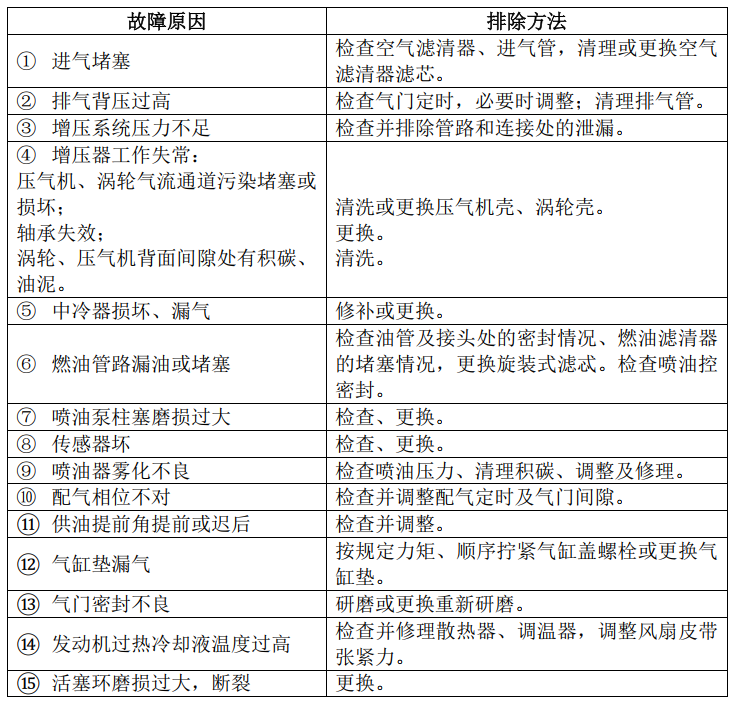 | 故障原因 | 排除方法 |
|---|---|
| ① 进气堵塞 | 检查空气滤清器、进气管，清理或更换空气滤清器滤芯。 |
| ② 排气背压过高 | 检查气门定时，必要时调整；清理排气管。 |
| ③ 增压系统压力不足 | 检查并排除管路和连接处的泄漏。 |
| ④ 增压器工作失常：<br>压气机、涡轮气流通道污染堵塞或损坏；<br>轴承失效；<br>涡轮、压气机背面间隙处有积碳、油泥。 | 清洗或更换压气机壳、涡轮壳。<br>更换。<br>清洗。 |
| ⑤ 中冷器损坏、漏气 | 修补或更换。 |
| ⑥ 燃油管路漏油或堵塞 | 检查油管及接头处的密封情况、燃油滤清器的堵塞情况，更换旋装式滤芯。检查喷油控密封。 |
| ⑦ 喷油泵柱塞磨损过大 | 检查、更换。 |
| ⑧ 传感器坏 | 检查、更换。 |
| ⑨ 喷油器雾化不良 | 检查喷油压力、清理积碳、调整及修理。 |
| ⑩ 配气相位不对 | 检查并调整配气定时及气门间隙。 |
| ⑪ 供油提前角提前或迟后 | 检查并调整。 |
| ⑫ 气缸垫漏气 | 按规定力矩、顺序拧紧气缸盖螺栓或更换气缸垫。 |
| ⑬ 气门密封不良 | 研磨或更换重新研磨。 |
| ⑭ 发动机过热冷却液温度过高 | 检查并修理散热器、调温器，调整风扇皮带张紧力。 |
| ⑮ 活塞环磨损过大，断裂 | 更换。 |